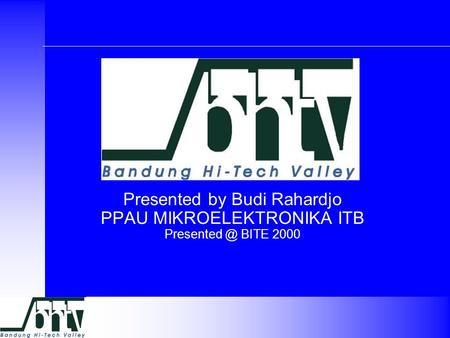 bhtv
Bandung Hi-Tech Valley

Presented by Budi Rahardjo
PPAU MIKROELEKTRONIKA ITB
Presented @ BITE 2000

bhtv
Bandung Hi-Tech Valley